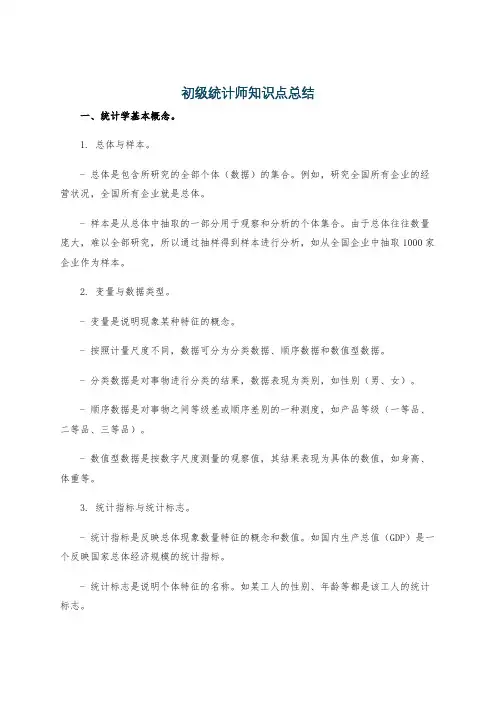 初级统计师知识点总结

一、统计学基本概念。

1. 总体与样本。

- 总体是包含所研究的全部个体（数据）的集合。例如，研究全国所有企业的经营状况，全国所有企业就是总体。

- 样本是从总体中抽取的一部分用于观察和分析的个体集合。由于总体往往数量庞大，难以全部研究，所以通过抽样得到样本进行分析，如从全国企业中抽取1000家企业作为样本。

2. 变量与数据类型。

- 变量是说明现象某种特征的概念。

- 按照计量尺度不同，数据可分为分类数据、顺序数据和数值型数据。

- 分类数据是对事物进行分类的结果，数据表现为类别，如性别（男、女）。

- 顺序数据是对事物之间等级差或顺序差别的一种测度，如产品等级（一等品、二等品、三等品）。

- 数值型数据是按数字尺度测量的观察值，其结果表现为具体的数值，如身高、体重等。

3. 统计指标与统计标志。

- 统计指标是反映总体现象数量特征的概念和数值。如国内生产总值（GDP）是一个反映国家总体经济规模的统计指标。

- 统计标志是说明个体特征的名称。如某工人的性别、年龄等都是该工人的统计标志。